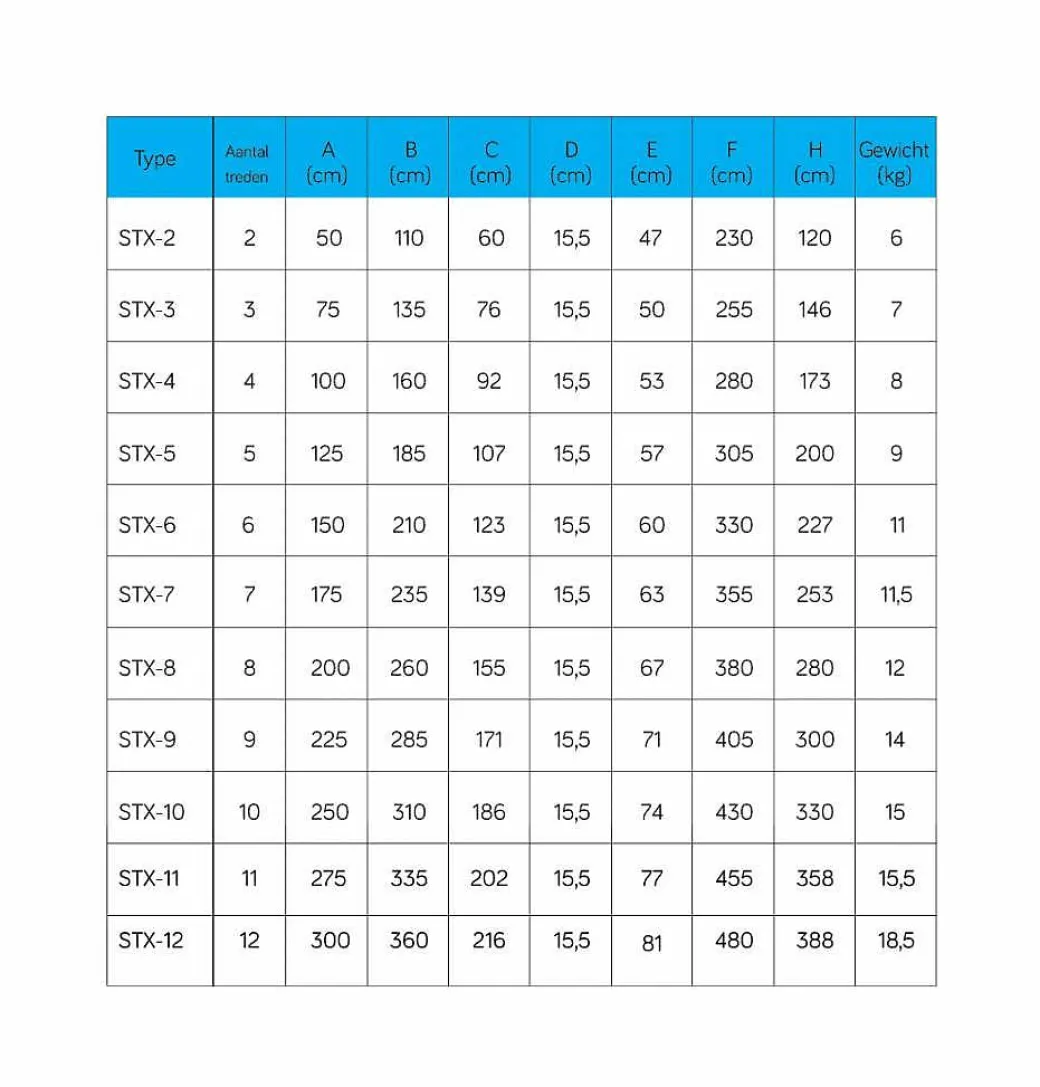 | Type | Aantal treden | A (cm) | B (cm) | C (cm) | D (cm) | E (cm) | F (cm) | H (cm) | Gewicht (kg) |
|---|---|---|---|---|---|---|---|---|---|
| STX-2 | 2 | 50 | 110 | 60 | 15,5 | 47 | 230 | 120 | 6 |
| STX-3 | 3 | 75 | 135 | 76 | 15,5 | 50 | 255 | 146 | 7 |
| STX-4 | 4 | 100 | 160 | 92 | 15,5 | 53 | 280 | 173 | 8 |
| STX-5 | 5 | 125 | 185 | 107 | 15,5 | 57 | 305 | 200 | 9 |
| STX-6 | 6 | 150 | 210 | 123 | 15,5 | 60 | 330 | 227 | 11 |
| STX-7 | 7 | 175 | 235 | 139 | 15,5 | 63 | 355 | 253 | 11,5 |
| STX-8 | 8 | 200 | 260 | 155 | 15,5 | 67 | 380 | 280 | 12 |
| STX-9 | 9 | 225 | 285 | 171 | 15,5 | 71 | 405 | 300 | 14 |
| STX-10 | 10 | 250 | 310 | 186 | 15,5 | 74 | 430 | 330 | 15 |
| STX-11 | 11 | 275 | 335 | 202 | 15,5 | 77 | 455 | 358 | 15,5 |
| STX-12 | 12 | 300 | 360 | 216 | 15,5 | 81 | 480 | 388 | 18,5 |